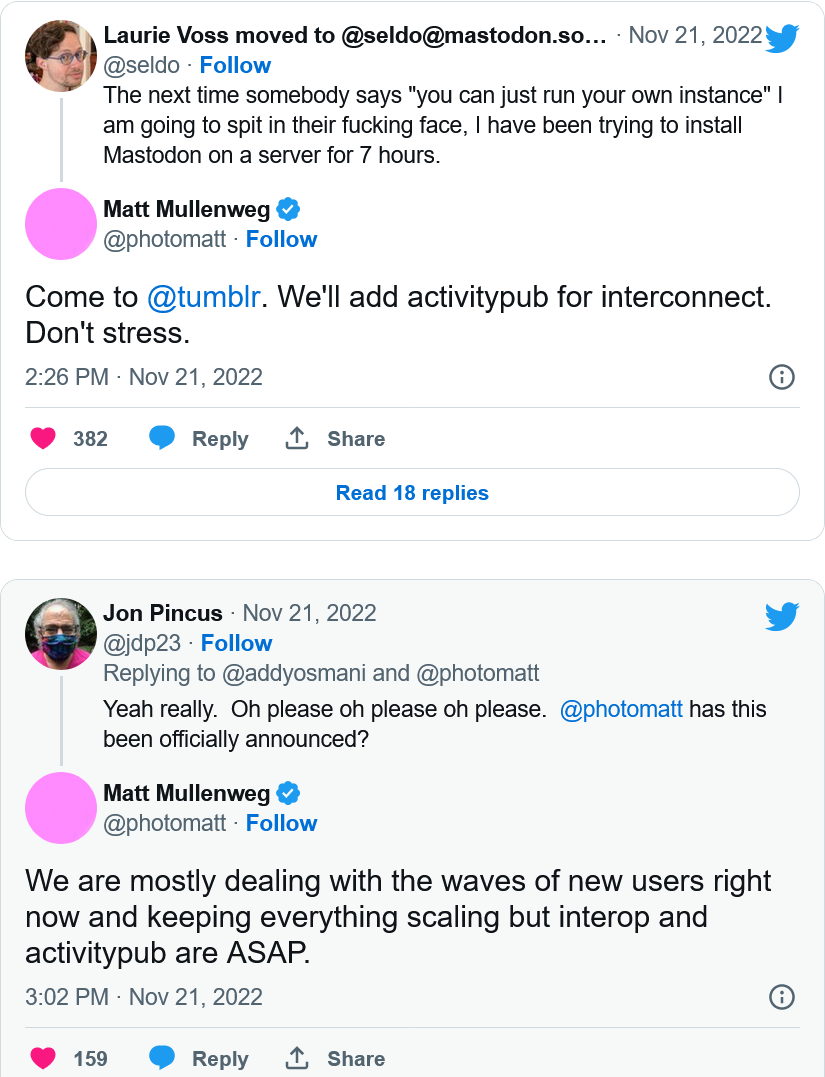 Laurie Voss moved to @seldo@mastodon.so… · Nov 21, 2022
@seldo · Follow
The next time somebody says "you can just run your own instance" I am going to spit in their fucking face, I have been trying to install Mastodon on a server for 7 hours.

Matt Mullenweg
@photomatt · Follow

Come to @tumblr. We'll add activitypub for interconnect. Don't stress.

2:26 PM · Nov 21, 2022

382 Reply Share

Read 18 replies

Jon Pincus · Nov 21, 2022
@jdp23 · Follow
Replying to @addyosmani and @photomatt
Yeah really. Oh please oh please oh please. @photomatt has this been officially announced?

Matt Mullenweg
@photomatt · Follow

We are mostly dealing with the waves of new users right now and keeping everything scaling but interop and activitypub are ASAP.

3:02 PM · Nov 21, 2022

159 Reply Share